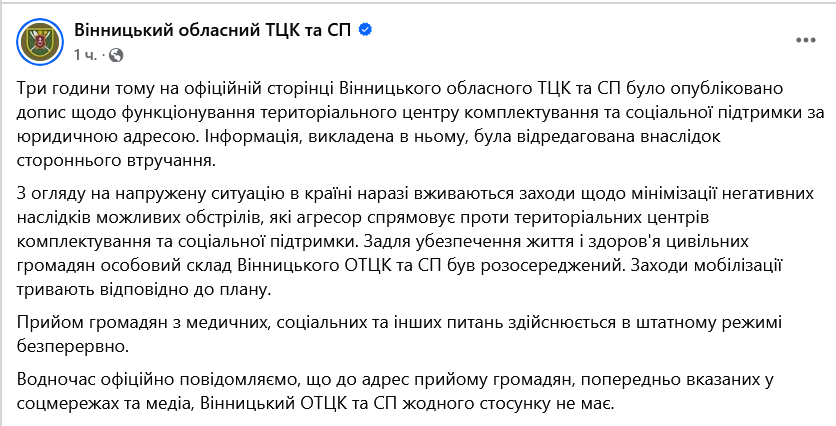 Вінницький обласний ТЦК та СП
1 ч. ·

Три години тому на офіційній сторінці Вінницького обласного ТЦК та СП було опубліковано допис щодо функціонування територіального центру комплектування та соціальної підтримки за юридичною адресою. Інформація, викладена в ньому, була відредагована внаслідок стороннього втручання.

З огляду на напружену ситуацію в країні наразі вживаються заходи щодо мінімізації негативних наслідків можливих обстрілів, які агресор спрямовує проти територіальних центрів комплектування та соціальної підтримки. Задля убезпечення життя і здоров'я цивільних громадян особовий склад Вінницького ОТЦК та СП був розосереджений. Заходи мобілізації тривають відповідно до плану.

Прийом громадян з медичних, соціальних та інших питань здійснюється в штатному режимі безперервно.

Водночас офіційно повідомляємо, що до адрес прийому громадян, попередньо вказаних у соцмережах та медіа, Вінницький ОТЦК та СП жодного стосунку не має.